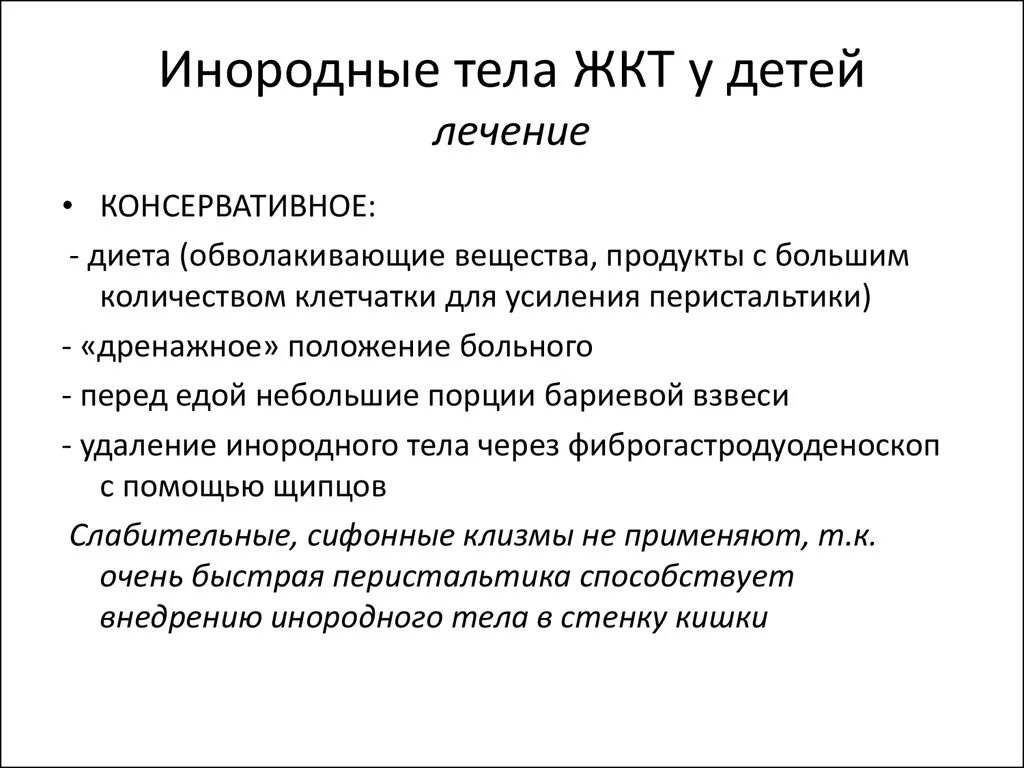 Инородные тела ЖКТ у детей
лечение

• КОНСЕРВАТИВНОЕ:

- диета (обволакивающие вещества, продукты с большим количеством клетчатки для усиления перистальтики)

- «дренажное» положение больного

- перед едой небольшие порции бариевой взвеси

- удаление инородного тела через фиброгастродуоденоскоп с помощью щипцов

Слабительные, сифонные клизмы не применяют, т.к. очень быстрая перистальтика способствует внедрению инородного тела в стенку кишки